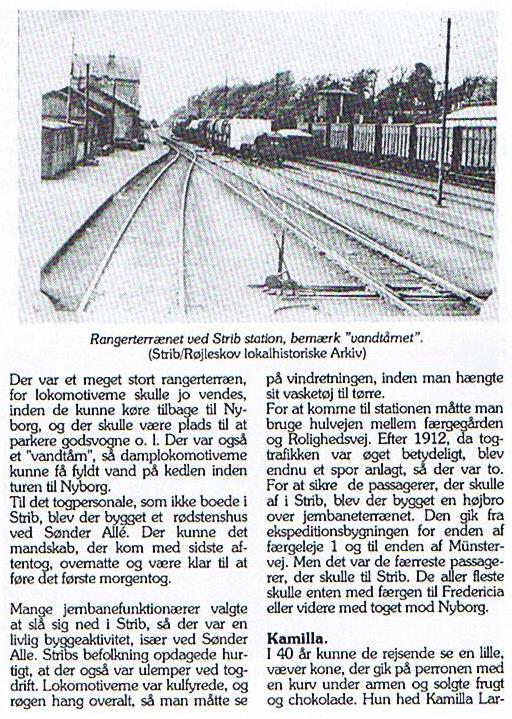 Rangerterrænet ved Strib station, bemærk "vandtårnet".
(Strib/Røjleskov lokalhistoriske Arkiv)

Der var et meget stort rangerterræn, for lokomotiverne skulle jo vendes, inden de kunne køre tilbage til Nyborg, og der skulle være plads til at parkere godsvogne o. l. Der var også et "vandtårn", så damplokomotiverne kunne få fyldt vand på kedlen inden turen til Nyborg.
Til det togpersonale, som ikke boede i Strib, blev der bygget et rødstenshus ved Sønder Allé. Der kunne det mandskab, der kom med sidste aftentog, overnatte og være klar til at føre det første morgentog.

Mange jernbanefunktionærer valgte at slå sig ned i Strib, så der var en livlig byggeaktivitet, især ved Sønder Alle. Stribs befolkning opdagede hurtigt, at der også var ulemper ved togdrift. Lokomotiverne var kulfyrede, og røgen hang overalt, så man måtte se på vindretningen, inden man hængte sit vasketøj til tørre.
For at komme til stationen måtte man bruge hulvejen mellem færgegården og Rolighedsvej. Efter 1912, da togtrafikken var øget betydeligt, blev endnu et spor anlagt, så der var to. For at sikre de passagerer, der skulle af i Strib, blev der bygget en højbro over jernbaneterrænet. Den gik fra ekspeditionsbygningen for enden af færgeleje 1 og til enden af Münstervej. Men det var de færreste passagerer, der skulle til Strib. De aller fleste skulle enten med færgen til Fredericia eller videre med toget mod Nyborg.

Kamilla.
I 40 år kunne de rejsende se en lille, væver kone, der gik på perronen med en kurv under armen og solgte frugt og chokolade. Hun hed Kamilla Lar-